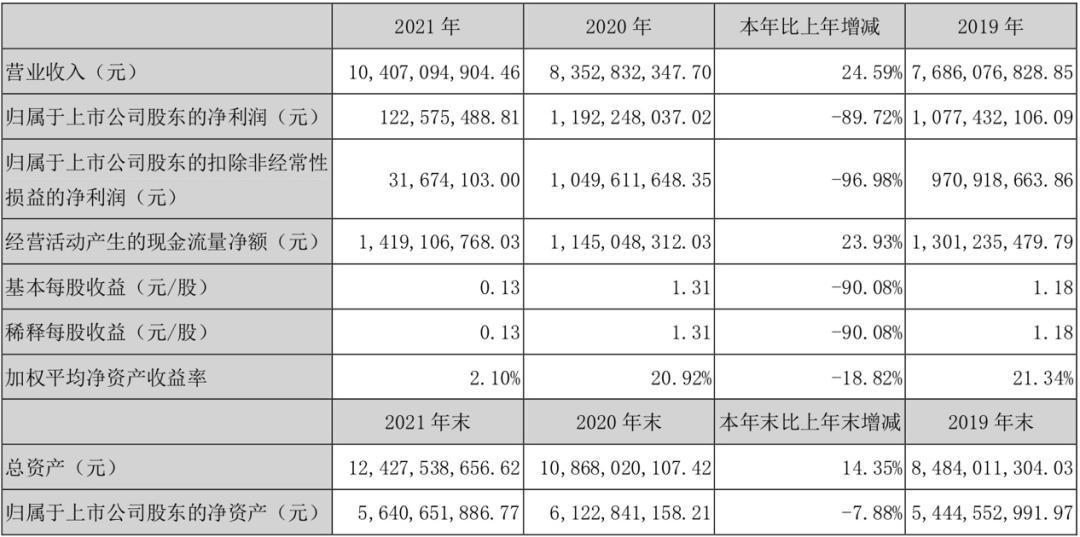 |  | 2021年 | 2020年 | 本年比上年增减 | 2019年 |
|---|---|---|---|---|
| 营业收入（元） | 10,407,094,904.46 | 8,352,832,347.70 | 24.59% | 7,686,076,828.85 |
| 归属于上市公司股东的净利润（元） | 122,575,488.81 | 1,192,248,037.02 | -89.72% | 1,077,432,106.09 |
| 归属于上市公司股东的扣除非经常性损益的净利润（元） | 31,674,103.00 | 1,049,611,648.35 | -96.98% | 970,918,663.86 |
| 经营活动产生的现金流量净额（元） | 1,419,106,768.03 | 1,145,048,312.03 | 23.93% | 1,301,235,479.79 |
| 基本每股收益（元/股） | 0.13 | 1.31 | -90.08% | 1.18 |
| 稀释每股收益（元/股） | 0.13 | 1.31 | -90.08% | 1.18 |
| 加权平均净资产收益率 | 2.10% | 20.92% | -18.82% | 21.34% |
|  | 2021年末 | 2020年末 | 本年末比上年末增减 | 2019年末 |
| 总资产（元） | 12,427,538,656.62 | 10,868,020,107.42 | 14.35% | 8,484,011,304.03 |
| 归属于上市公司股东的净资产（元） | 5,640,651,886.77 | 6,122,841,158.21 | -7.88% | 5,444,552,991.97 |